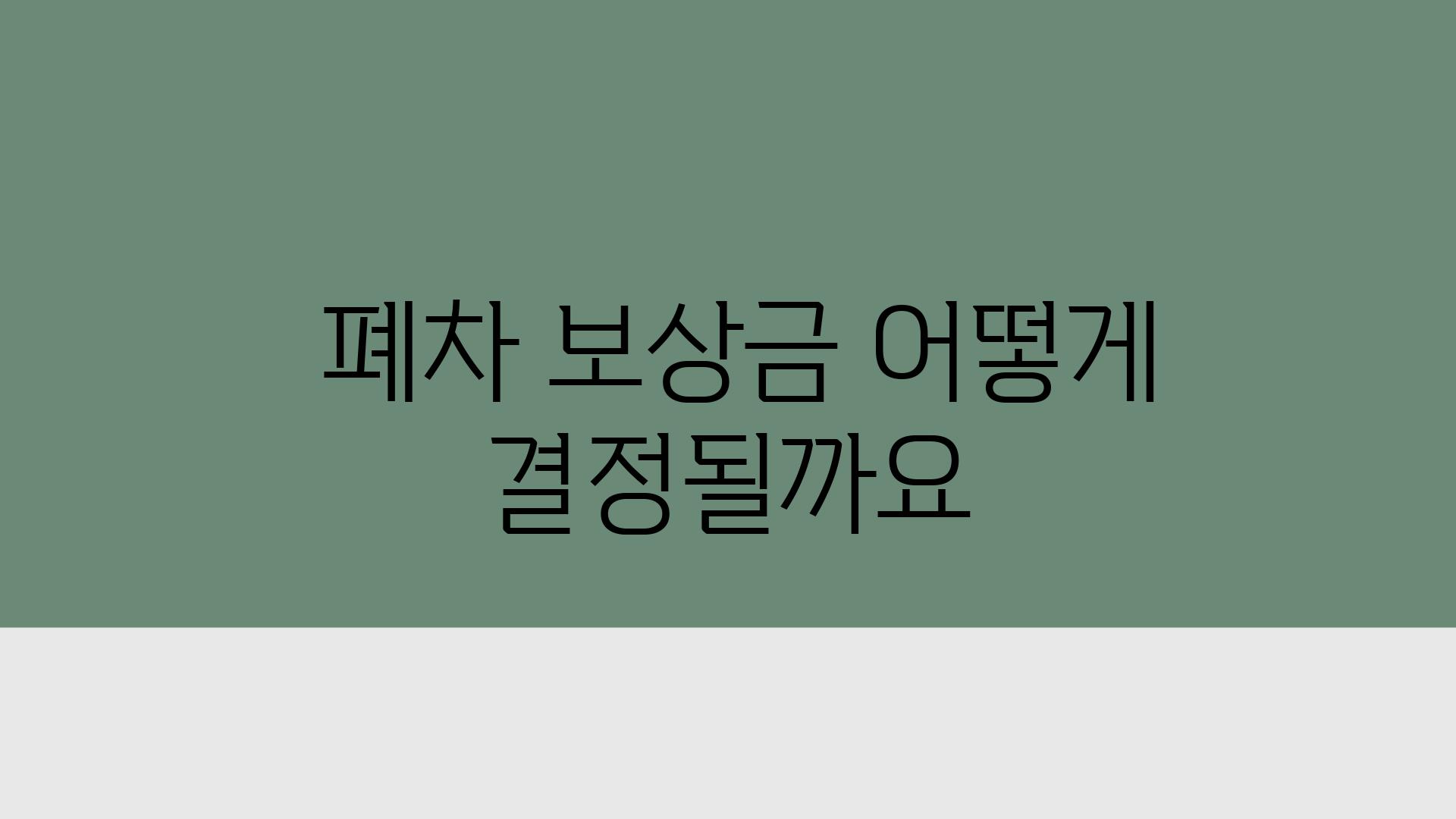 폐차 보상금 어떻게 결정될까요